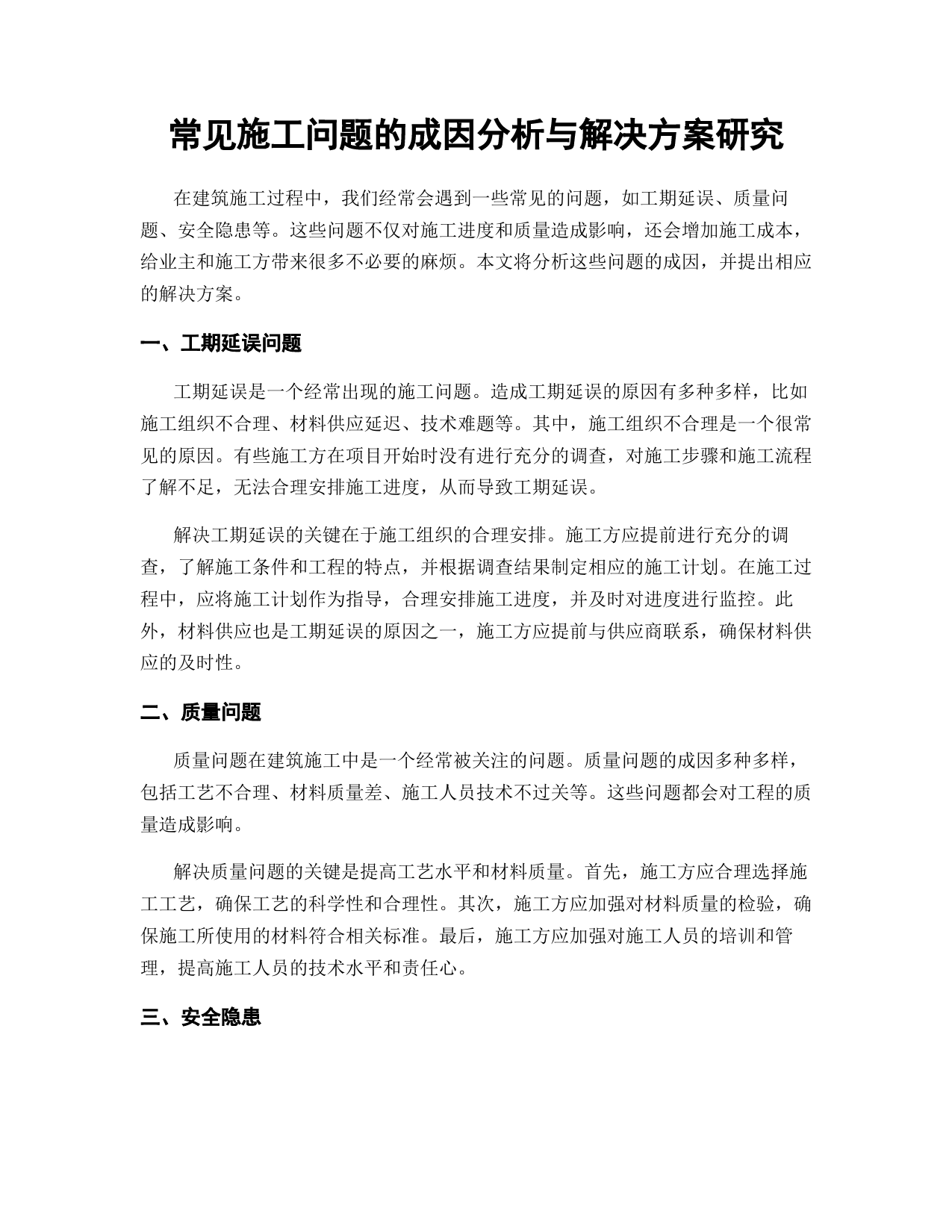 常见施工问题的成因分析与解决方案研究

在建筑施工过程中，我们经常会遇到一些常见的问题，如工期延误、质量问题、安全隐患等。这些问题不仅对施工进度和质量造成影响，还会增加施工成本，给业主和施工方带来很多不必要的麻烦。本文将分析这些问题的成因，并提出相应的解决方案。

一、工期延误问题

工期延误是一个经常出现的施工问题。造成工期延误的原因有多种多样，比如施工组织不合理、材料供应延迟、技术难题等。其中，施工组织不合理是一个很常见的原因。有些施工方在项目开始时没有进行充分的调查，对施工步骤和施工流程了解不足，无法合理安排施工进度，从而导致工期延误。

解决工期延误的关键在于施工组织的合理安排。施工方应提前进行充分的调查，了解施工条件和工程的特点，并根据调查结果制定相应的施工计划。在施工过程中，应将施工计划作为指导，合理安排施工进度，并及时对进度进行监控。此外，材料供应也是工期延误的原因之一，施工方应提前与供应商联系，确保材料供应的及时性。

二、质量问题

质量问题在建筑施工中是一个经常被关注的问题。质量问题的成因多种多样，包括工艺不合理、材料质量差、施工人员技术不过关等。这些问题都会对工程的质量造成影响。

解决质量问题的关键是提高工艺水平和材料质量。首先，施工方应合理选择施工工艺，确保工艺的科学性和合理性。其次，施工方应加强对材料质量的检验，确保施工所使用的材料符合相关标准。最后，施工方应加强对施工人员的培训和管理，提高施工人员的技术水平和责任心。

三、安全隐患